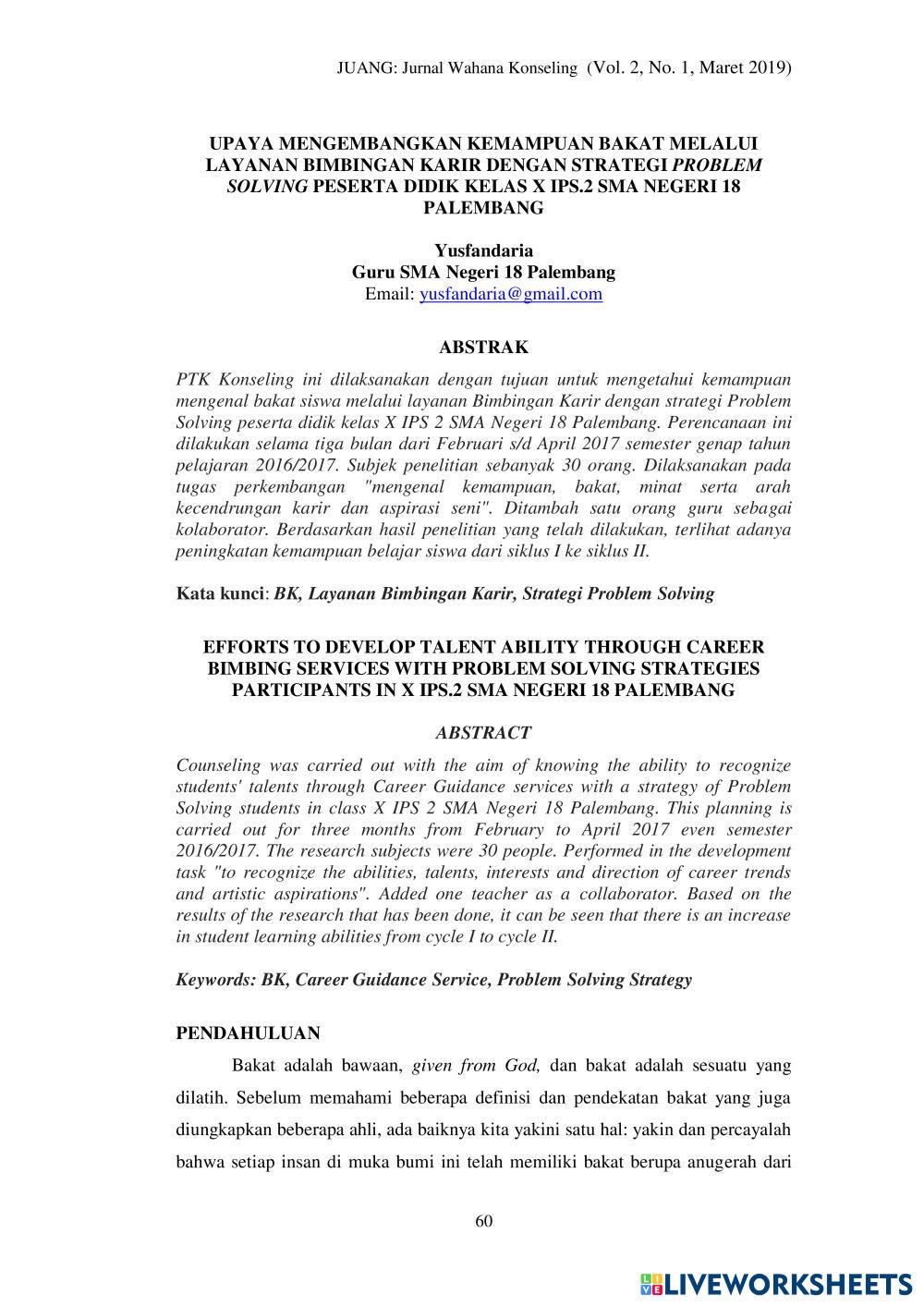 JUANG: Jurnal Wahana Konseling (Vol. 2, No. 1, Maret 2019)

UPAYA MENGEMBANGKAN KEMAMPUAN BAKAT MELALUI LAYANAN BIMBINGAN KARIR DENGAN STRATEGI PROBLEM SOLVING PESERTA DIDIK KELAS X IPS.2 SMA NEGERI 18 PALEMBANG

Yusfandaria
Guru SMA Negeri 18 Palembang
Email: yusfandaria@gmail.com

ABSTRAK

PTK Konseling ini dilaksanakan dengan tujuan untuk mengetahui kemampuan mengenal bakat siswa melalui layanan Bimbingan Karir dengan strategi Problem Solving peserta didik kelas X IPS 2 SMA Negeri 18 Palembang. Perencanaan ini dilakukan selama tiga bulan dari Februari s/d April 2017 semester genap tahun pelajaran 2016/2017. Subjek penelitian sebanyak 30 orang. Dilaksanakan pada tugas perkembangan "mengenal kemampuan, bakat, minat serta arah kecendrungan karir dan aspirasi seni". Ditambah satu orang guru sebagai kolaborator. Berdasarkan hasil penelitian yang telah dilakukan, terlihat adanya peningkatan kemampuan belajar siswa dari siklus I ke siklus II.

Kata kunci: BK, Layanan Bimbingan Karir, Strategi Problem Solving

EFFORTS TO DEVELOP TALENT ABILITY THROUGH CAREER BIMBING SERVICES WITH PROBLEM SOLVING STRATEGIES PARTICIPANTS IN X IPS.2 SMA NEGERI 18 PALEMBANG

ABSTRACT

Counseling was carried out with the aim of knowing the ability to recognize students' talents through Career Guidance services with a strategy of Problem Solving students in class X IPS 2 SMA Negeri 18 Palembang. This planning is carried out for three months from February to April 2017 even semester 2016/2017. The research subjects were 30 people. Performed in the development task "to recognize the abilities, talents, interests and direction of career trends and artistic aspirations". Added one teacher as a collaborator. Based on the results of the research that has been done, it can be seen that there is an increase in student learning abilities from cycle I to cycle II.

Keywords: BK, Career Guidance Service, Problem Solving Strategy

PENDAHULUAN

Bakat adalah bawaan, given from God, dan bakat adalah sesuatu yang dilatih. Sebelum memahami beberapa definisi dan pendekatan bakat yang juga diungkapkan beberapa ahli, ada baiknya kita yakini satu hal: yakin dan percayalah bahwa setiap insan di muka bumi ini telah memiliki bakat berupa anugerah dari

60

LIVEWORKSHEETS